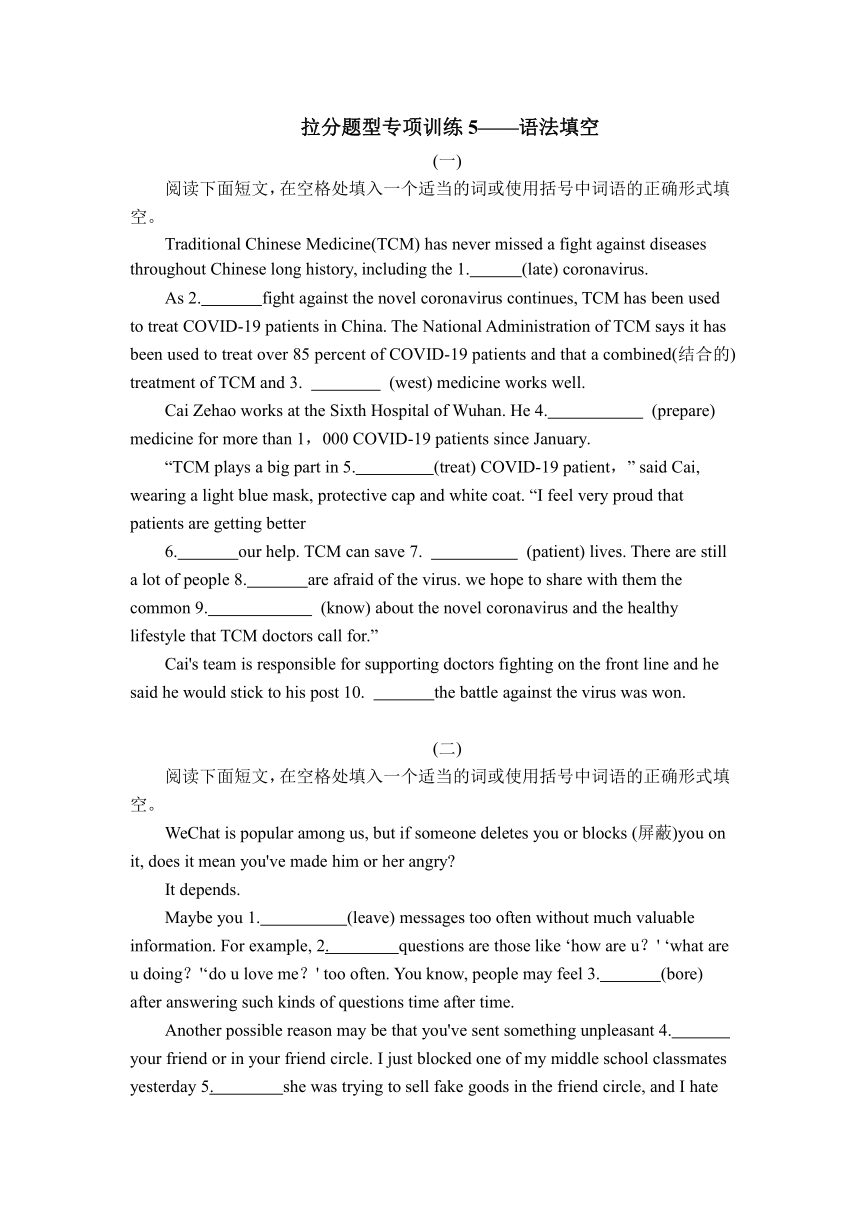 拉分题型专项训练 5——语法填空

(一)

阅读下面短文，在空格处填入一个适当的词或使用括号中词语的正确形式填空。

Traditional Chinese Medicine(TCM) has never missed a fight against diseases throughout Chinese long history, including the 1.______(late) coronavirus.

As 2._______fight against the novel coronavirus continues, TCM has been used to treat COVID-19 patients in China. The National Administration of TCM says it has been used to treat over 85 percent of COVID-19 patients and that a combined(结合的) treatment of TCM and 3. ________ (west) medicine works well.

Cai Zehao works at the Sixth Hospital of Wuhan. He 4.___________ (prepare) medicine for more than 1，000 COVID-19 patients since January.

“TCM plays a big part in 5._________(treat) COVID-19 patient，” said Cai, wearing a light blue mask, protective cap and white coat. “I feel very proud that patients are getting better

6._______our help. TCM can save 7. __________ (patient) lives. There are still a lot of people 8._______are afraid of the virus. we hope to share with them the common 9.____________ (know) about the novel coronavirus and the healthy lifestyle that TCM doctors call for.”

Cai's team is responsible for supporting doctors fighting on the front line and he said he would stick to his post 10. _______the battle against the virus was won.

(二)

阅读下面短文，在空格处填入一个适当的词或使用括号中词语的正确形式填空。

WeChat is popular among us, but if someone deletes you or blocks (屏蔽)you on it, does it mean you've made him or her angry?

It depends.

Maybe you 1.__________(leave) messages too often without much valuable information. For example, 2.________questions are those like ‘how are u？' ‘what are u doing？'‘do u love me？' too often. You know, people may feel 3._______(bore) after answering such kinds of questions time after time.

Another possible reason may be that you've sent something unpleasant 4._______ your friend or in your friend circle. I just blocked one of my middle school classmates yesterday 5.________she was trying to sell fake goods in the friend circle, and I hate